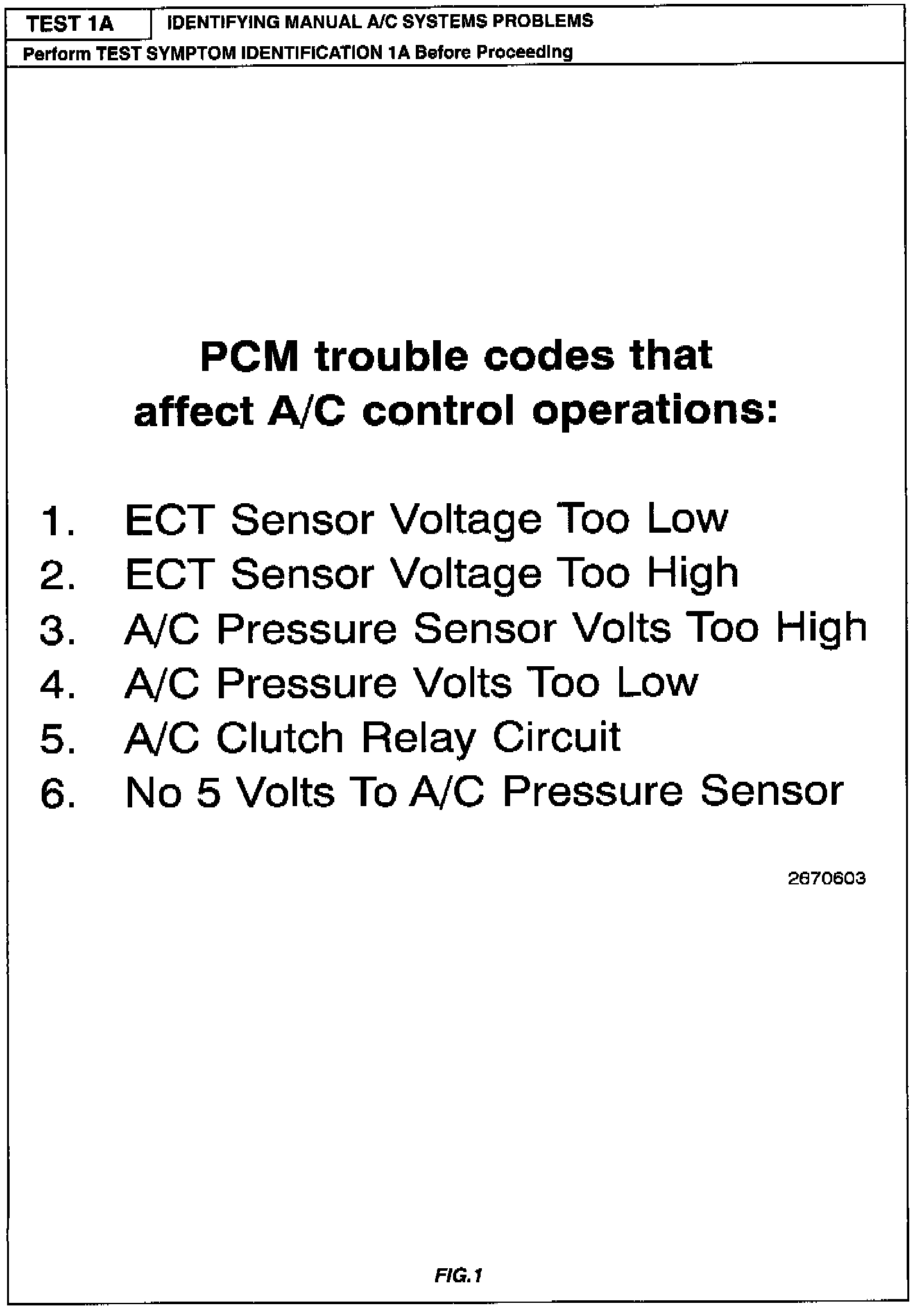 TEST 1A IDENTIFYING MANUAL A/C SYSTEMS PROBLEMS

Perform TEST SYMPTOM IDENTIFICATION 1A Before Proceeding

PCM trouble codes that affect A/C control operations:

1. ECT Sensor Voltage Too Low
2. ECT Sensor Voltage Too High
3. A/C Pressure Sensor Volts Too High
4. A/C Pressure Volts Too Low
5. A/C Clutch Relay Circuit
6. No 5 Volts To A/C Pressure Sensor

2670603

FIG.1